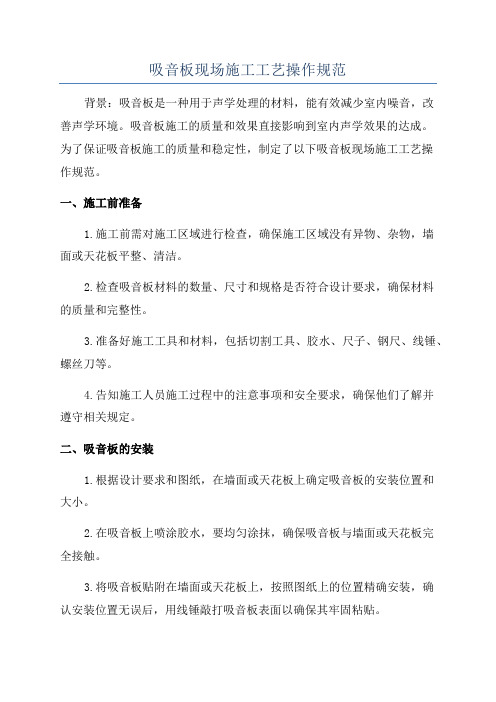 吸音板现场施工工艺操作规范

背景：吸音板是一种用于声学处理的材料，能有效减少室内噪音，改善声学环境。吸音板施工的质量和效果直接影响到室内声学效果的达成。为了保证吸音板施工的质量和稳定性，制定了以下吸音板现场施工工艺操作规范。

一、施工前准备

1.施工前需对施工区域进行检查，确保施工区域没有异物、杂物，墙面或天花板平整、清洁。

2.检查吸音板材料的数量、尺寸和规格是否符合设计要求，确保材料的质量和完整性。

3.准备好施工工具和材料，包括切割工具、胶水、尺子、钢尺、线锤、螺丝刀等。

4.告知施工人员施工过程中的注意事项和安全要求，确保他们了解并遵守相关规定。

二、吸音板的安装

1.根据设计要求和图纸，在墙面或天花板上确定吸音板的安装位置和大小。

2.在吸音板上喷涂胶水，要均匀涂抹，确保吸音板与墙面或天花板完全接触。

3.将吸音板贴附在墙面或天花板上，按照图纸上的位置精确安装，确认安装位置无误后，用线锤敲打吸音板表面以确保其牢固粘贴。